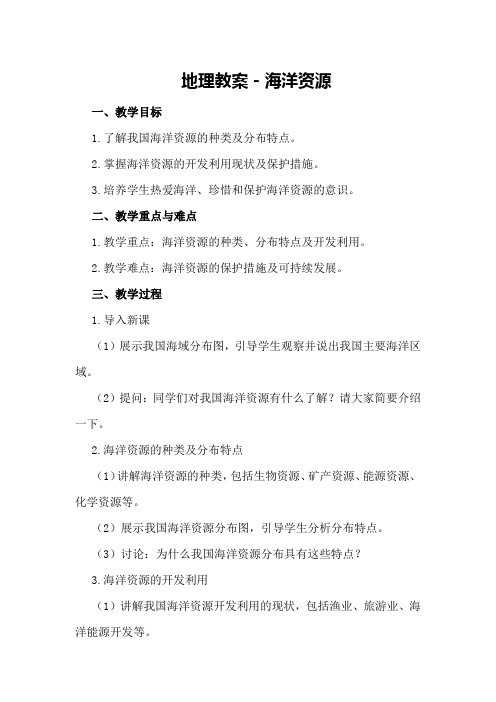 地理教案 - 海洋资源

一、教学目标

1.了解我国海洋资源的种类及分布特点。

2.掌握海洋资源的开发利用现状及保护措施。

3.培养学生热爱海洋、珍惜和保护海洋资源的意识。

二、教学重点与难点

1.教学重点：海洋资源的种类、分布特点及开发利用。

2.教学难点：海洋资源的保护措施及可持续发展。

三、教学过程

1.导入新课

（1）展示我国海域分布图，引导学生观察并说出我国主要海洋区域。

（2）提问：同学们对我国海洋资源有什么了解？请大家简要介绍一下。

2.海洋资源的种类及分布特点

（1）讲解海洋资源的种类，包括生物资源、矿产资源、能源资源、化学资源等。

（2）展示我国海洋资源分布图，引导学生分析分布特点。

（3）讨论：为什么我国海洋资源分布具有这些特点？

3.海洋资源的开发利用

（1）讲解我国海洋资源开发利用的现状，包括渔业、旅游业、海洋能源开发等。